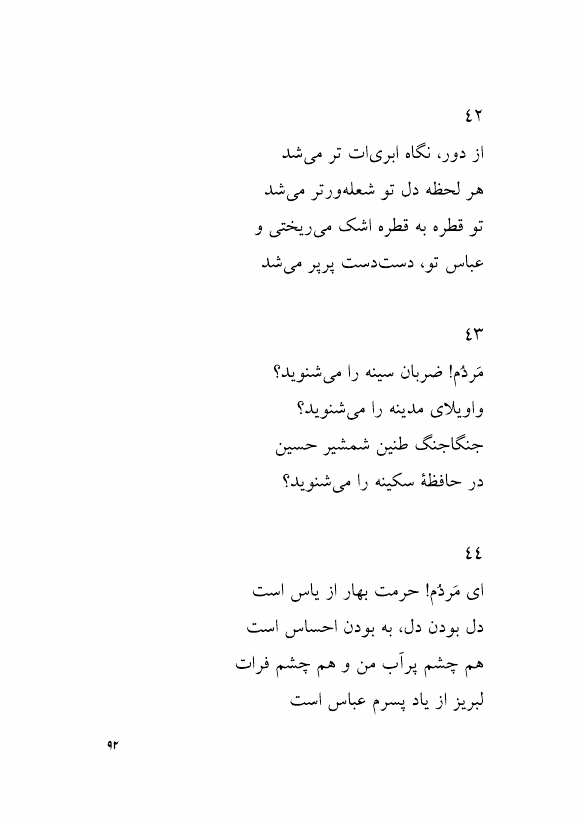 ٤٢
از دور، نگاه ابری‌ات تر می‌شد
هر لحظه دل تو شعله‌ورتر می‌شد
تو قطره به قطره اشک می‌ریختی و
عباس تو، دست‌دست پرپر می‌شد

٤٣
مَردُم! ضربان سینه را می‌شنوید؟
واویلای مدینه را می‌شنوید؟
جنگاجنگ طنین شمشیر حسین
در حافظهٔ سکینه را می‌شنوید؟

٤٤
ای مَردُم! حرمت بهار از یاس است
دل بودن دل، به بودن احساس است
هم چشم پرآب من و هم چشم فرات
لبریز از یاد پسرم عباس است

۹۲